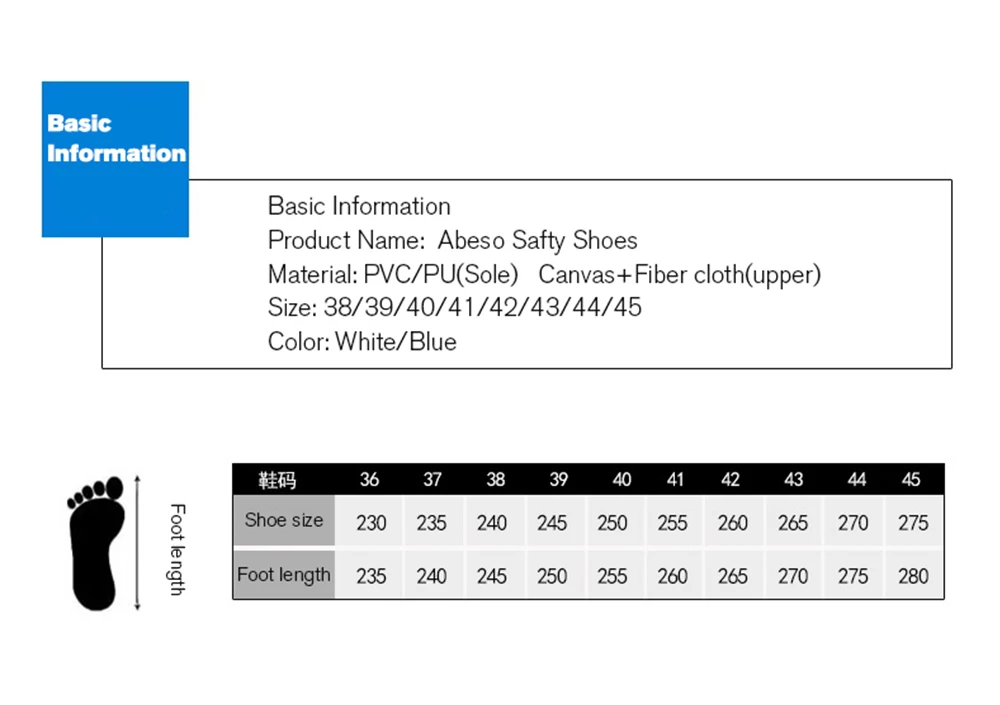 Basic Information

Basic Information
Product Name: Abeso Safty Shoes
Material: PVC/PU(Sole) Canvas+Fiber cloth(upper)
Size: 38/39/40/41/42/43/44/45
Color: White/Blue

Foot length

| 鞋码 | 36 | 37 | 38 | 39 | 40 | 41 | 42 | 43 | 44 | 45 |
|---|---|---|---|---|---|---|---|---|---|---|
| Shoe size | 230 | 235 | 240 | 245 | 250 | 255 | 260 | 265 | 270 | 275 |
| Foot length | 235 | 240 | 245 | 250 | 255 | 260 | 265 | 270 | 275 | 280 |